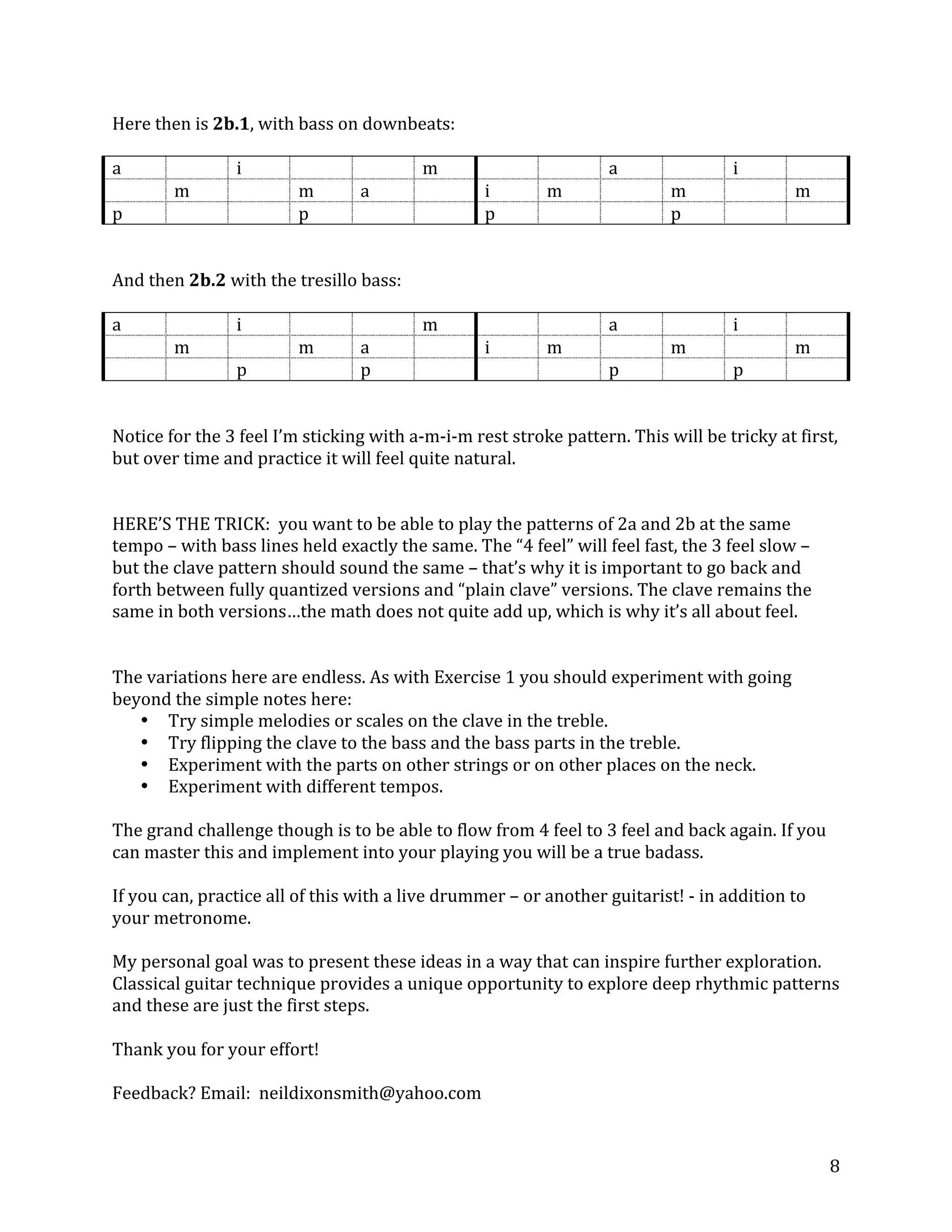 Here then is **2b.1**, with bass on downbeats:

| a | | i | | | m | | | a | | i | |
|---|---|---|---|---|---|---|---|---|---|---|---|
| | m | | m | a | | i | m | | m | | m |
| p | | | p | | | p | | | p | | |

And then **2b.2** with the tresillo bass:

| a | | i | | | m | | | a | | i | |
|---|---|---|---|---|---|---|---|---|---|---|---|
| | m | | m | a | | i | m | | m | | m |
| | | p | | p | | | | p | | p | |

Notice for the 3 feel I'm sticking with a-m-i-m rest stroke pattern. This will be tricky at first, but over time and practice it will feel quite natural.

HERE'S THE TRICK: you want to be able to play the patterns of 2a and 2b at the same tempo – with bass lines held exactly the same. The "4 feel" will feel fast, the 3 feel slow – but the clave pattern should sound the same – that's why it is important to go back and forth between fully quantized versions and "plain clave" versions. The clave remains the same in both versions…the math does not quite add up, which is why it's all about feel.

The variations here are endless. As with Exercise 1 you should experiment with going beyond the simple notes here:
• Try simple melodies or scales on the clave in the treble.
• Try flipping the clave to the bass and the bass parts in the treble.
• Experiment with the parts on other strings or on other places on the neck.
• Experiment with different tempos.

The grand challenge though is to be able to flow from 4 feel to 3 feel and back again. If you can master this and implement into your playing you will be a true badass.

If you can, practice all of this with a live drummer – or another guitarist! - in addition to your metronome.

My personal goal was to present these ideas in a way that can inspire further exploration. Classical guitar technique provides a unique opportunity to explore deep rhythmic patterns and these are just the first steps.

Thank you for your effort!

Feedback? Email: neildixonsmith@yahoo.com

8